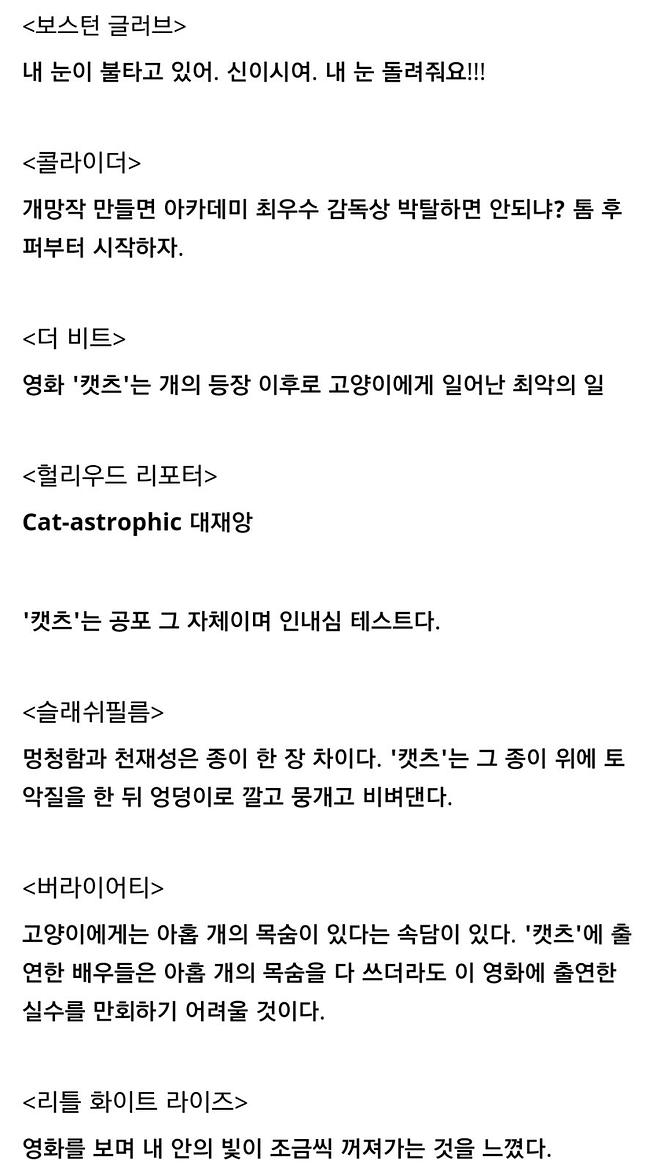 <보스턴 글러브>

내 눈이 불타고 있어. 신이시여. 내 눈 돌려줘요!!!

<콜라이더>

개망작 만들면 아카데미 최우수 감독상 박탈하면 안되냐? 톰 후퍼부터 시작하자.

<더 비트>

영화 '캣츠'는 개의 등장 이후로 고양이에게 일어난 최악의 일

<헐리우드 리포터>

Cat-astrophic 대재앙

'캣츠'는 공포 그 자체이며 인내심 테스트다.

<슬래쉬필름>

멍청함과 천재성은 종이 한 장 차이다. '캣츠'는 그 종이 위에 토악질을 한 뒤 엉덩이로 깔고 뭉개고 비벼댄다.

<버라이어티>

고양이에게는 아홉 개의 목숨이 있다는 속담이 있다. '캣츠'에 출연한 배우들은 아홉 개의 목숨을 다 쓰더라도 이 영화에 출연한 실수를 만회하기 어려울 것이다.

<리틀 화이트 라이즈>

영화를 보며 내 안의 빛이 조금씩 꺼져가는 것을 느꼈다.